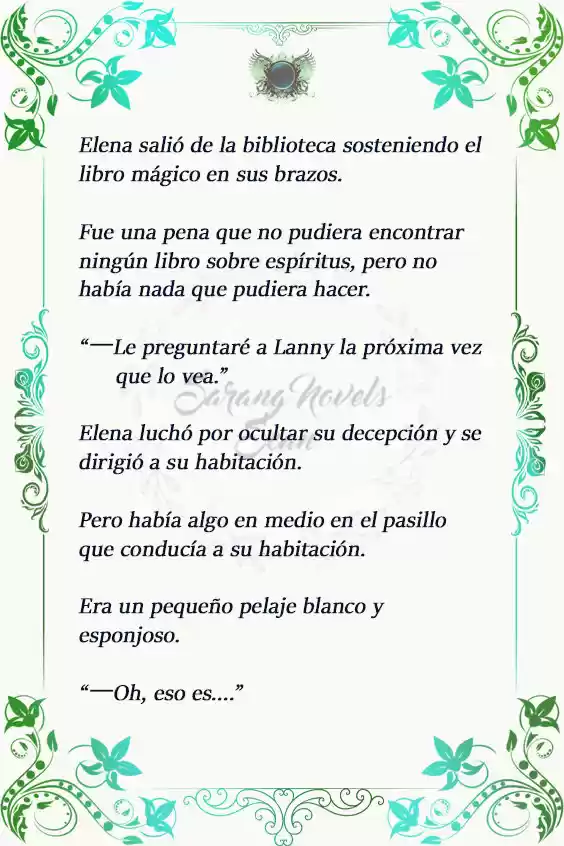 Elena salió de la biblioteca sosteniendo el libro mágico en sus brazos.

Fue una pena que no pudiera encontrar ningún libro sobre espíritus, pero no había nada que pudiera hacer.

“—Le preguntaré a Lanny la próxima vez que lo vea.”

Sarang Novels

Elena luchó por ocultar su decepción y se dirigió a su habitación.

Pero había algo en medio en el pasillo que conducía a su habitación.

Era un pequeño pelaje blanco y esponjoso.

“—Oh, eso es....”